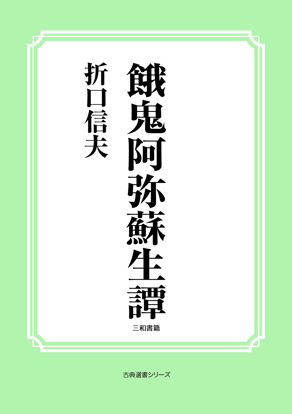 餓鬼阿弥蘇生譚

折口信夫

三和書籍

古典選書シリーズ